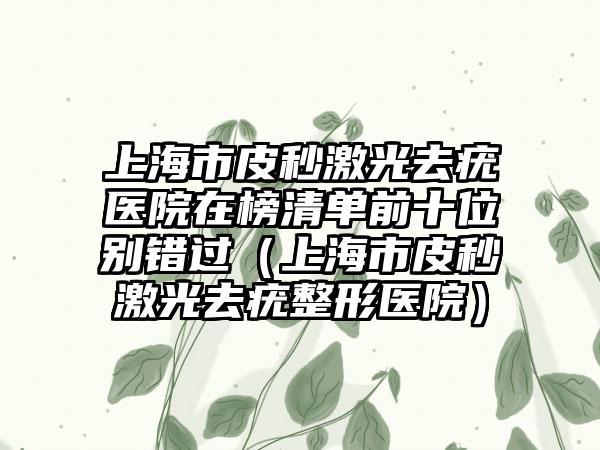 上海市皮秒激光去疣医院在榜清单前十位别错过（上海市皮秒激光去疣整形医院）